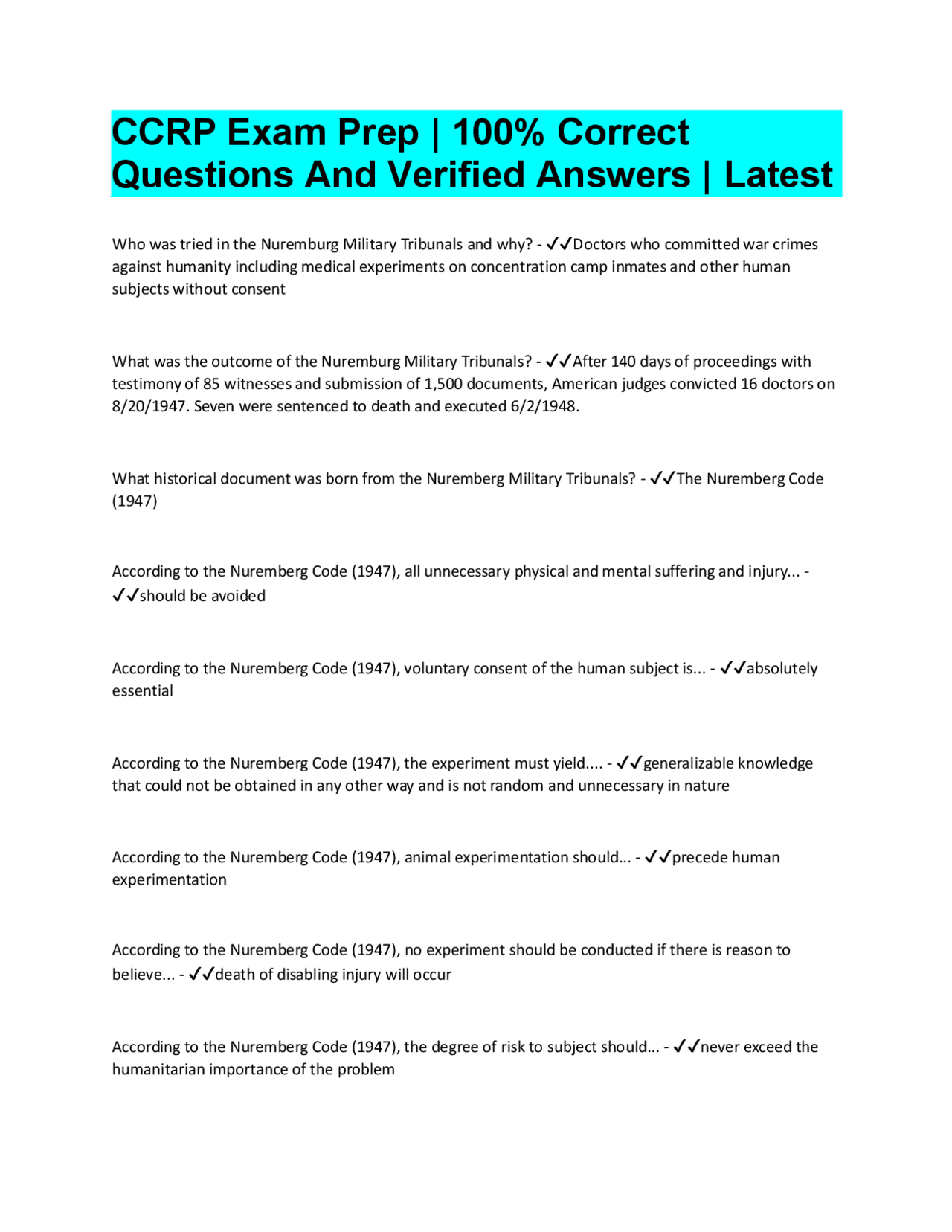 CCRP Exam Prep | 100% Correct Questions And Verified Answers | Latest

Who was tried in the Nuremburg Military Tribunals and why? - ✓✓Doctors who committed war crimes against humanity including medical experiments on concentration camp inmates and other human subjects without consent

What was the outcome of the Nuremburg Military Tribunals? - ✓✓After 140 days of proceedings with testimony of 85 witnesses and submission of 1,500 documents, American judges convicted 16 doctors on 8/20/1947. Seven were sentenced to death and executed 6/2/1948.

What historical document was born from the Nuremberg Military Tribunals? - ✓✓The Nuremberg Code (1947)

According to the Nuremberg Code (1947), all unnecessary physical and mental suffering and injury... - ✓✓should be avoided

According to the Nuremberg Code (1947), voluntary consent of the human subject is... - ✓✓absolutely essential

According to the Nuremberg Code (1947), the experiment must yield.... - ✓✓generalizable knowledge that could not be obtained in any other way and is not random and unnecessary in nature

According to the Nuremberg Code (1947), animal experimentation should... - ✓✓precede human experimentation

According to the Nuremberg Code (1947), no experiment should be conducted if there is reason to believe... - ✓✓death of disabling injury will occur

According to the Nuremberg Code (1947), the degree of risk to subject should... - ✓✓never exceed the humanitarian importance of the problem